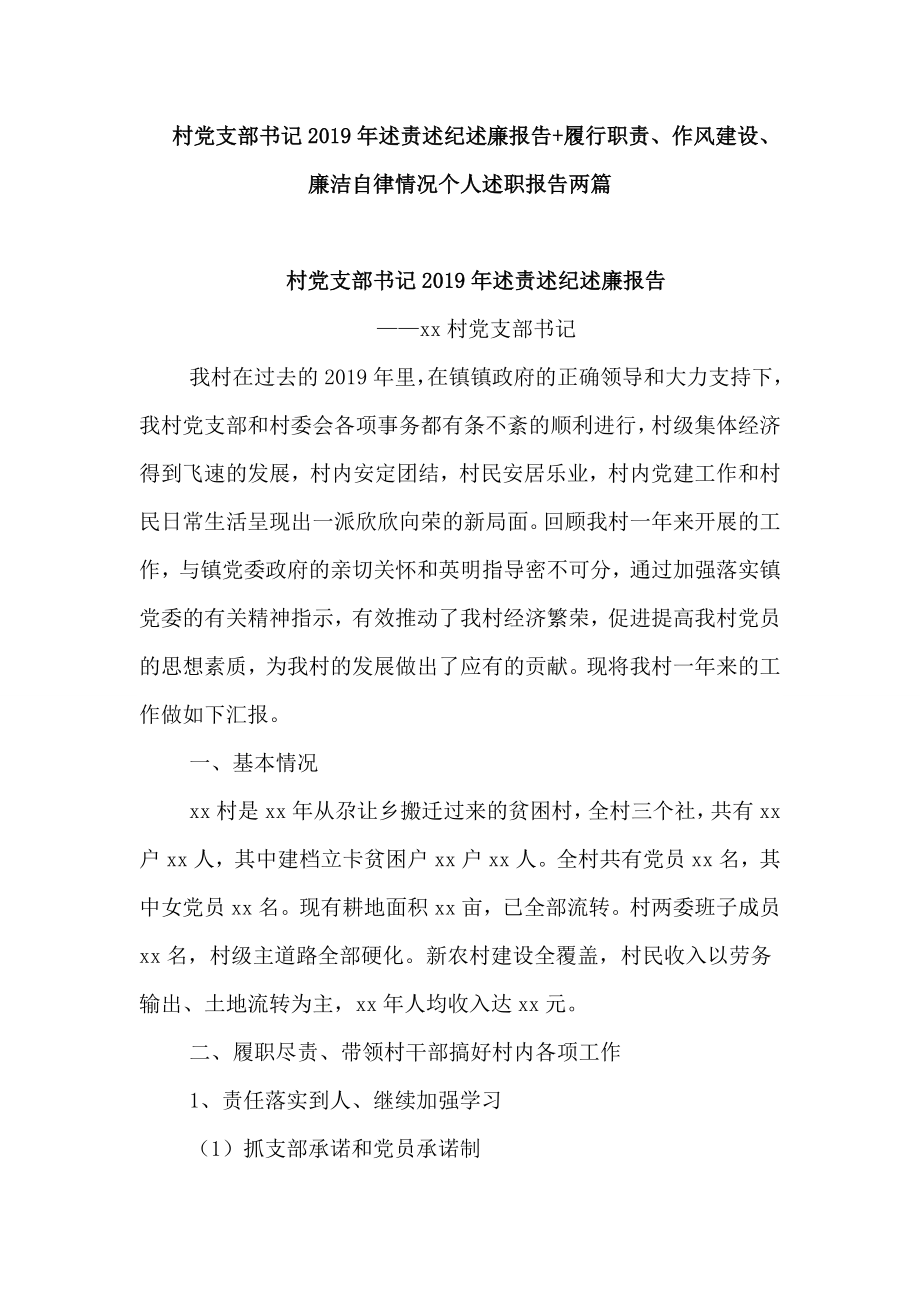 村党支部书记2019年述责述纪述廉报告+履行职责、作风建设、廉洁自律情况个人述职报告两篇

村党支部书记2019年述责述纪述廉报告

——xx村党支部书记

我村在过去的2019年里，在镇镇政府的正确领导和大力支持下，我村党支部和村委会各项事务都有条不紊的顺利进行，村级集体经济得到飞速的发展，村内安定团结，村民安居乐业，村内党建工作和村民日常生活呈现出一派欣欣向荣的新局面。回顾我村一年来开展的工作，与镇党委政府的亲切关怀和英明指导密不可分，通过加强落实镇党委的有关精神指示，有效推动了我村经济繁荣，促进提高我村党员的思想素质，为我村的发展做出了应有的贡献。现将我村一年来的工作做如下汇报。

一、基本情况

xx村是xx年从尕让乡搬迁过来的贫困村，全村三个社，共有xx户xx人，其中建档立卡贫困户xx户xx人。全村共有党员xx名，其中女党员xx名。现有耕地面积xx亩，已全部流转。村两委班子成员xx名，村级主道路全部硬化。新农村建设全覆盖，村民收入以劳务输出、土地流转为主，xx年人均收入达xx元。

二、履职尽责、带领村干部搞好村内各项工作

1、责任落实到人、继续加强学习

（1）抓支部承诺和党员承诺制